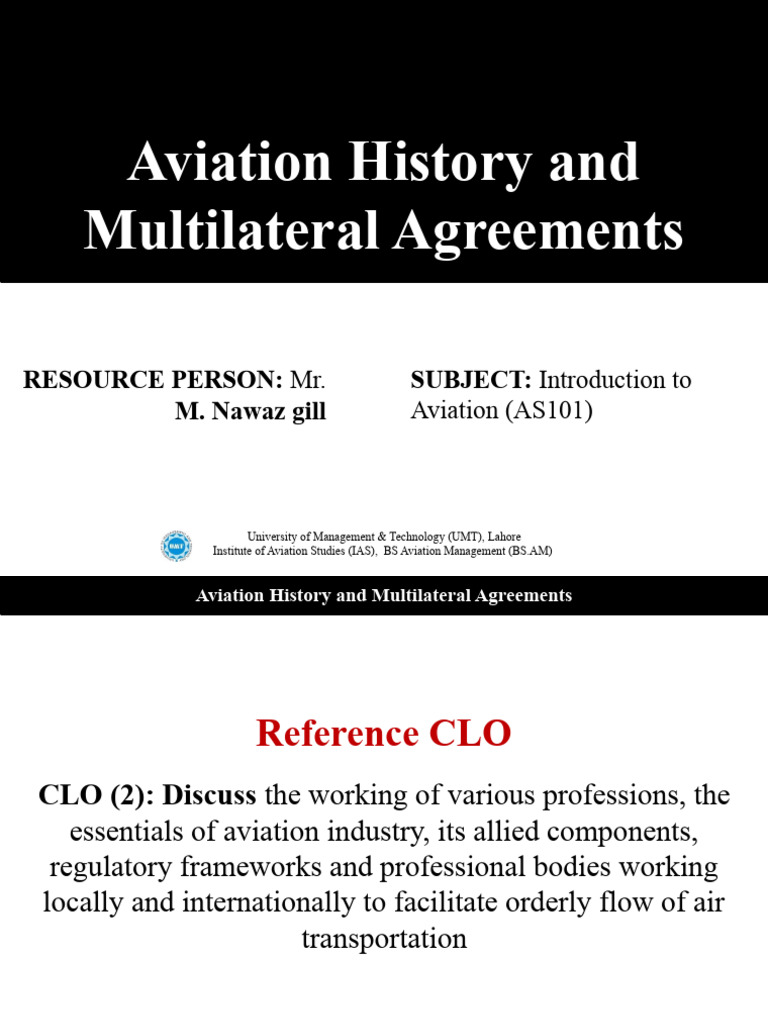 Aviation History and Multilateral Agreements

RESOURCE PERSON: Mr. M. Nawaz gill

SUBJECT: Introduction to Aviation (AS101)

University of Management & Technology (UMT), Lahore
Institute of Aviation Studies (IAS), BS Aviation Management (BS.AM)

Aviation History and Multilateral Agreements

Reference CLO

CLO (2): Discuss the working of various professions, the essentials of aviation industry, its allied components, regulatory frameworks and professional bodies working locally and internationally to facilitate orderly flow of air transportation